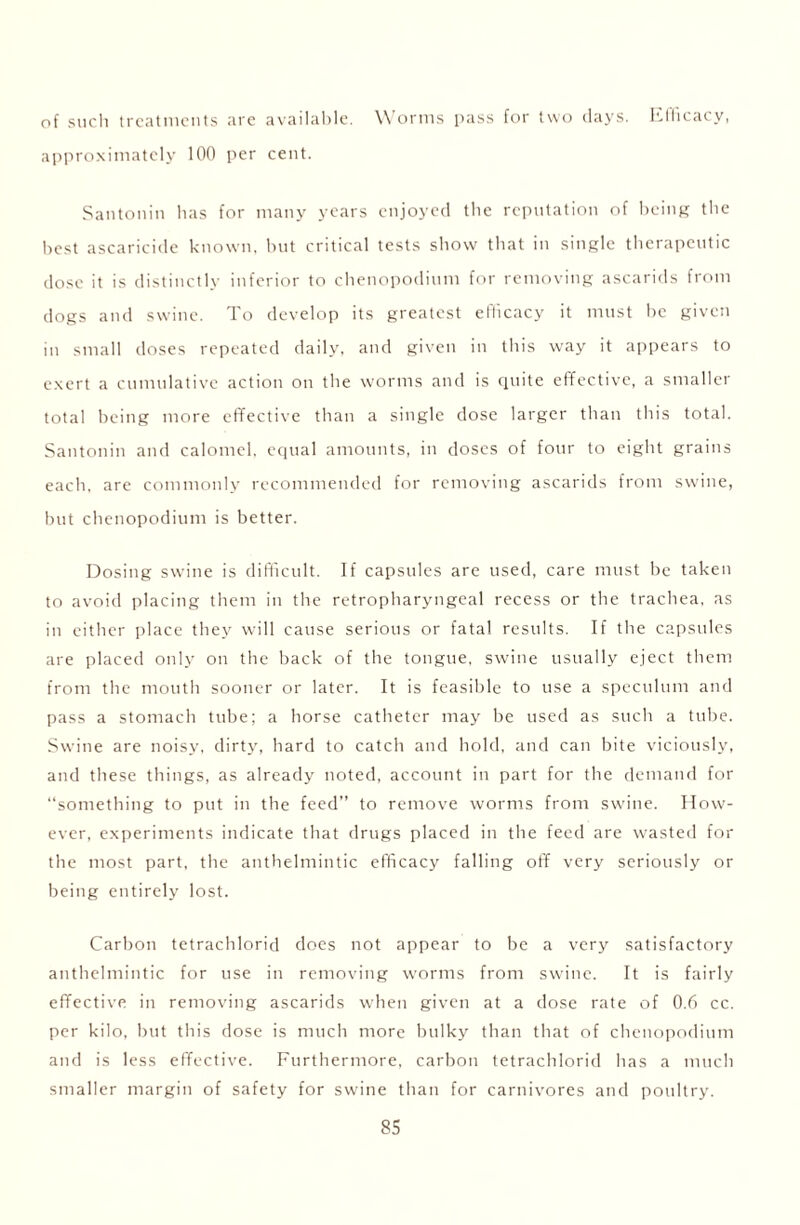 of such treatments are available. Worms pass for two days. Efficacy, approximately 100 per cent.

Santonin has for many years enjoyed the reputation of being the best ascaricide known, but critical tests show that in single therapeutic dose it is distinctly inferior to chenopodium for removing ascarids from dogs and swine. To develop its greatest efficacy it must be given in small doses repeated daily, and given in this way it appears to exert a cumulative action on the worms and is quite effective, a smaller total being more effective than a single dose larger than this total. Santonin and calomel, equal amounts, in doses of four to eight grains each, are commonly recommended for removing ascarids from swine, but chenopodium is better.

Dosing swine is difficult. If capsules are used, care must be taken to avoid placing them in the retropharyngeal recess or the trachea, as in either place they will cause serious or fatal results. If the capsules are placed only on the back of the tongue, swine usually eject them from the mouth sooner or later. It is feasible to use a speculum and pass a stomach tube; a horse catheter may be used as such a tube. Swine are noisy, dirty, hard to catch and hold, and can bite viciously, and these things, as already noted, account in part for the demand for "something to put in the feed" to remove worms from swine. However, experiments indicate that drugs placed in the feed are wasted for the most part, the anthelmintic efficacy falling off very seriously or being entirely lost.

Carbon tetrachlorid does not appear to be a very satisfactory anthelmintic for use in removing worms from swine. It is fairly effective in removing ascarids when given at a dose rate of 0.6 cc. per kilo, but this dose is much more bulky than that of chenopodium and is less effective. Furthermore, carbon tetrachlorid has a much smaller margin of safety for swine than for carnivores and poultry.

85